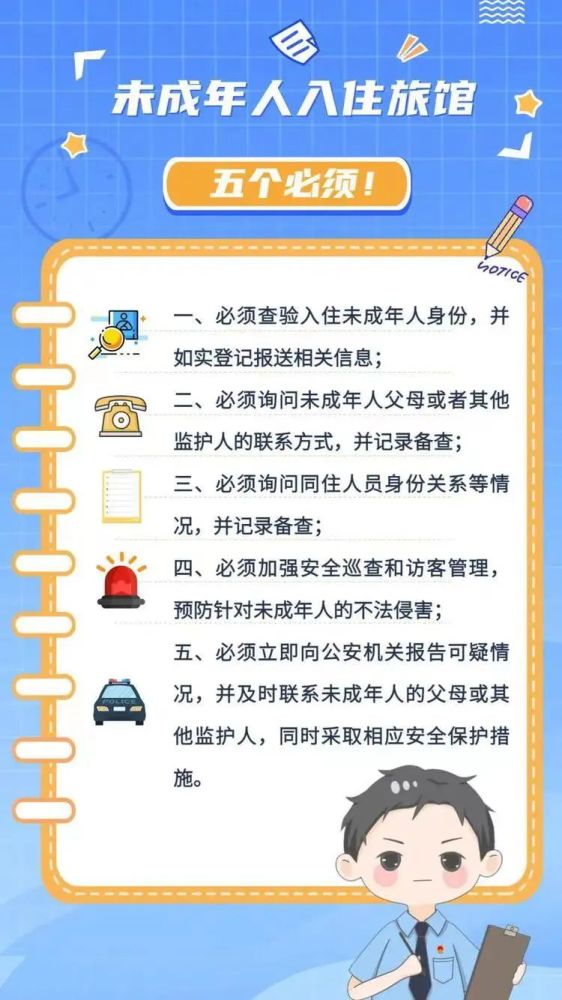 未成年人入住旅馆

五个必须！

NOTICE

一、必须查验入住未成年人身份，并如实登记报送相关信息；

二、必须询问未成年人父母或者其他监护人的联系方式，并记录备查；

三、必须询问同住人员身份关系等情况，并记录备查；

四、必须加强安全巡查和访客管理，预防针对未成年人的不法侵害；

五、必须立即向公安机关报告可疑情况，并及时联系未成年人的父母或其他监护人，同时采取相应安全保护措施。

POLICE